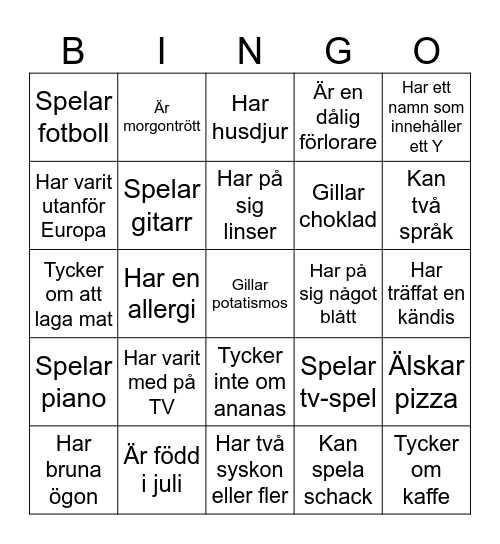 | B | I | N | G | O |
|---|---|---|---|---|
| Spelar fotboll | Är morgontrött | Har husdjur | Är en dålig förlorare | Har ett namn som innehåller ett Y |
| Har varit utanför Europa | Spelar gitarr | Har på sig linser | Gillar choklad | Kan två språk |
| Tycker om att laga mat | Har en allergi | Gillar potatismos | Har på sig något blått | Har träffat en kändis |
| Spelar piano | Har varit med på TV | Tycker inte om ananas | Spelar tv-spel | Älskar pizza |
| Har bruna ögon | Är född i juli | Har två syskon eller fler | Kan spela schack | Tycker om kaffe |